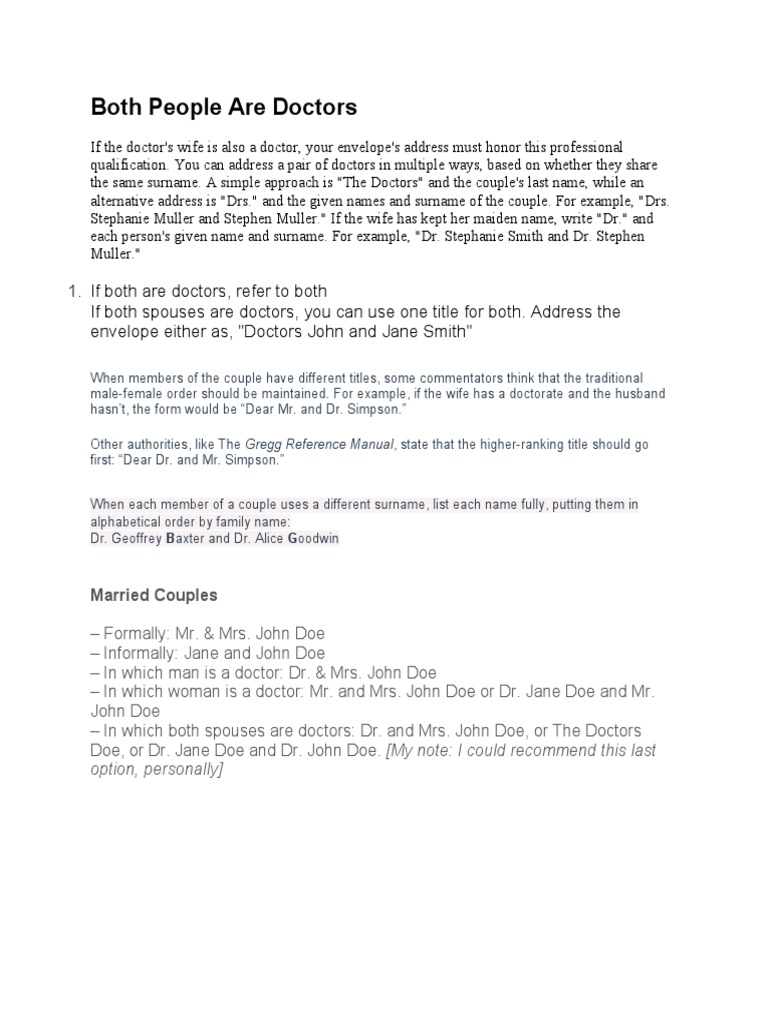 Both People Are Doctors

If the doctor's wife is also a doctor, your envelope's address must honor this professional qualification. You can address a pair of doctors in multiple ways, based on whether they share the same surname. A simple approach is "The Doctors" and the couple's last name, while an alternative address is "Drs." and the given names and surname of the couple. For example, "Drs. Stephanie Muller and Stephen Muller." If the wife has kept her maiden name, write "Dr." and each person's given name and surname. For example, "Dr. Stephanie Smith and Dr. Stephen Muller."

1. If both are doctors, refer to both
If both spouses are doctors, you can use one title for both. Address the envelope either as, "Doctors John and Jane Smith"

When members of the couple have different titles, some commentators think that the traditional male-female order should be maintained. For example, if the wife has a doctorate and the husband hasn't, the form would be "Dear Mr. and Dr. Simpson."

Other authorities, like The Gregg Reference Manual, state that the higher-ranking title should go first: "Dear Dr. and Mr. Simpson."

When each member of a couple uses a different surname, list each name fully, putting them in alphabetical order by family name:
Dr. Geoffrey Baxter and Dr. Alice Goodwin

Married Couples

– Formally: Mr. & Mrs. John Doe
– Informally: Jane and John Doe
– In which man is a doctor: Dr. & Mrs. John Doe
– In which woman is a doctor: Mr. and Mrs. John Doe or Dr. Jane Doe and Mr. John Doe
– In which both spouses are doctors: Dr. and Mrs. John Doe, or The Doctors Doe, or Dr. Jane Doe and Dr. John Doe. [My note: I could recommend this last option, personally]